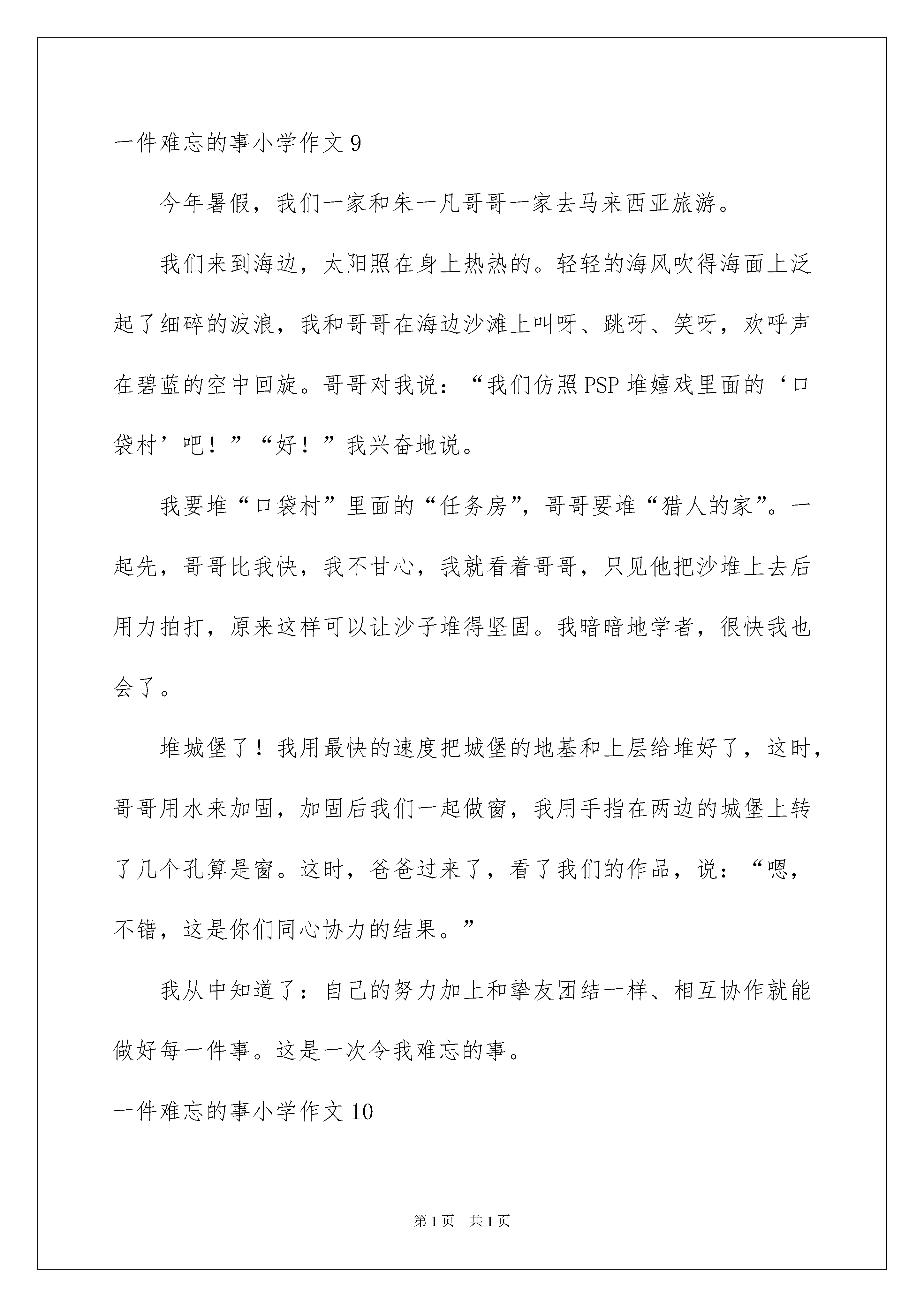 一件难忘的事小学作文 9

今年暑假，我们一家和朱一凡哥哥一家去马来西亚旅游。

我们来到海边，太阳照在身上热热的。轻轻的海风吹得海面上泛起了细碎的波浪，我和哥哥在海边沙滩上叫呀、跳呀、笑呀，欢呼声在碧蓝的空中回旋。哥哥对我说：“我们仿照 PSP 堆嬉戏里面的‘口袋村’吧！”“好！”我兴奋地说。

我要堆“口袋村”里面的“任务房”，哥哥要堆“猎人的家”。一起先，哥哥比我快，我不甘心，我就看着哥哥，只见他把沙堆上去后用力拍打，原来这样可以让沙子堆得坚固。我暗暗地学者，很快我也会了。

堆城堡了！我用最快的速度把城堡的地基和上层给堆好了，这时，哥哥用水来加固，加固后我们一起做窗，我用手指在两边的城堡上转了几个孔算是窗。这时，爸爸过来了，看了我们的作品，说：“嗯，不错，这是你们同心协力的结果。”

我从中知道了：自己的努力加上和挚友团结一样、相互协作就能做好每一件事。这是一次令我难忘的事。

一件难忘的事小学作文 10

第 1 页 共 1 页